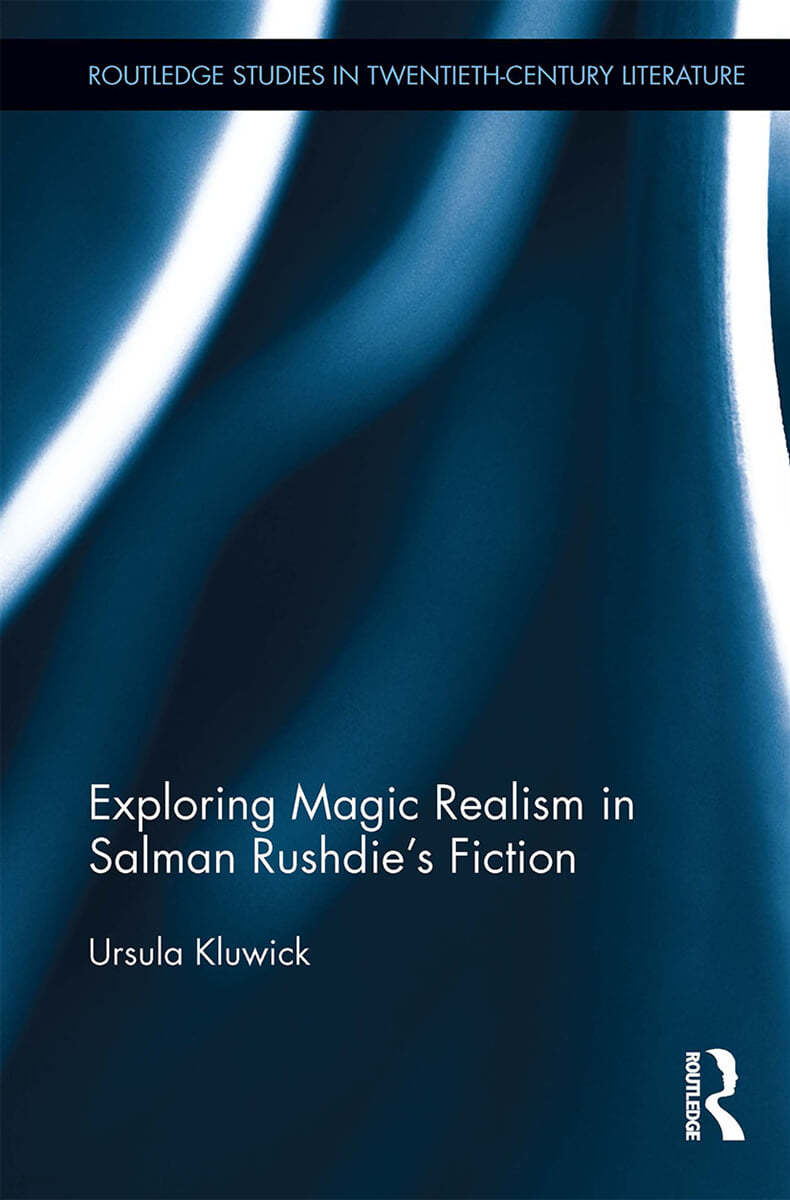 ROUTLEDGE STUDIES IN TWENTIETH-CENTURY LITERATURE

Exploring Magic Realism in Salman Rushdie's Fiction

Ursula Kluwick

ROUTLEDGE